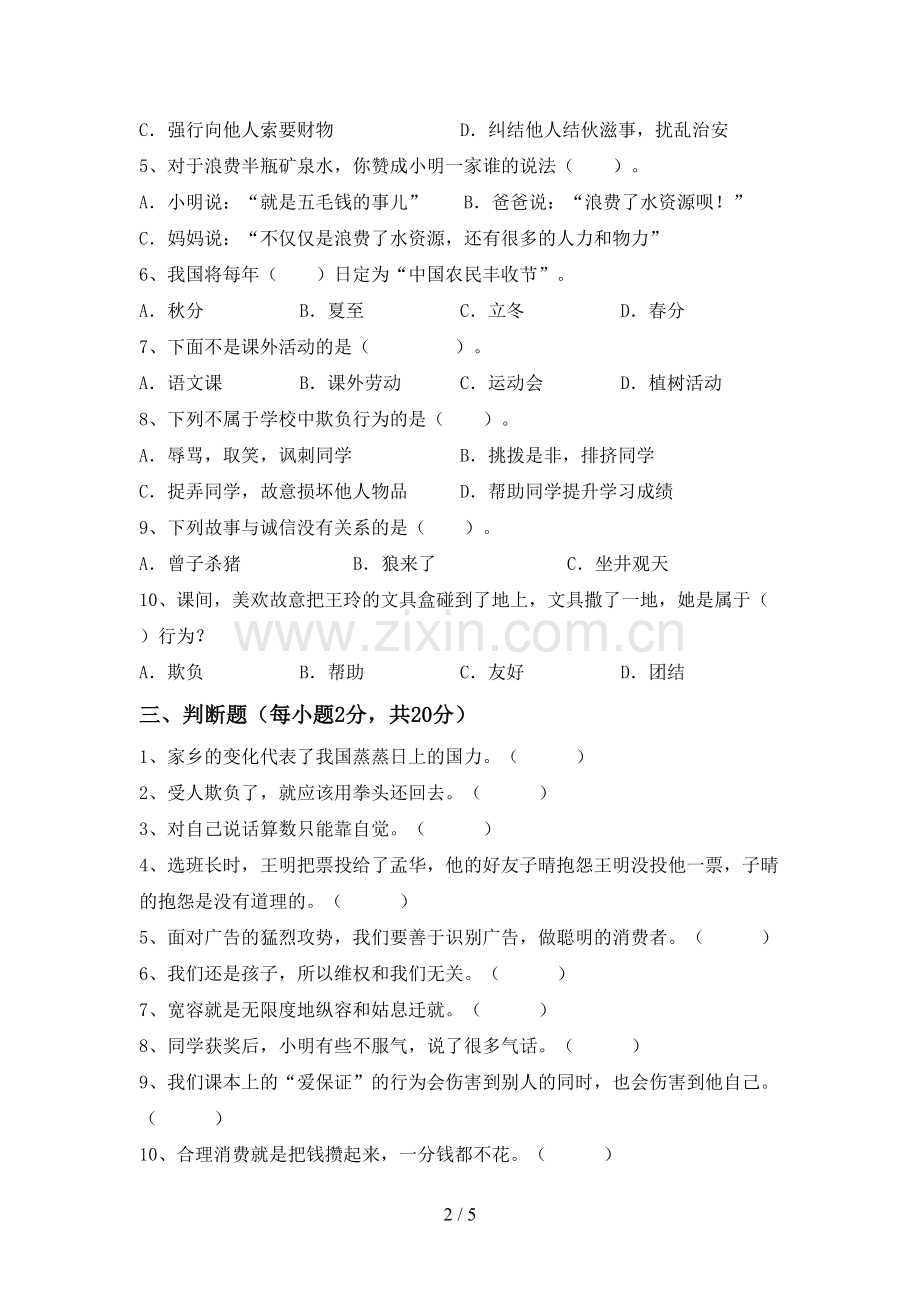 C．强行向他人索要财物 D．纠结他人结伙滋事，扰乱治安

5、对于浪费半瓶矿泉水，你赞成小明一家谁的说法（ ）。

A．小明说：“就是五毛钱的事儿” B．爸爸说：“浪费了水资源呗！”

C．妈妈说：“不仅仅是浪费了水资源，还有很多的人力和物力”

6、我国将每年（ ）日定为“中国农民丰收节”。

A．秋分 B．夏至 C．立冬 D．春分

7、下面不是课外活动的是（ ）。

A．语文课 B．课外劳动 C．运动会 D．植树活动

8、下列不属于学校中欺负行为的是（ ）。

A．辱骂，取笑，讽刺同学 B．挑拨是非，排挤同学

C．捉弄同学，故意损坏他人物品 D．帮助同学提升学习成绩

9、下列故事与诚信没有关系的是（ ）。

A．曾子杀猪 B．狼来了 C．坐井观天

10、课间，美欢故意把王玲的文具盒碰到了地上，文具撒了一地，她是属于（ ）行为？

A．欺负 B．帮助 C．友好 D．团结

三、判断题（每小题2分，共20分）

1、家乡的变化代表了我国蒸蒸日上的国力。（ ）

2、受人欺负了，就应该用拳头还回去。（ ）

3、对自己说话算数只能靠自觉。（ ）

4、选班长时，王明把票投给了孟华，他的好友子晴抱怨王明没投他一票，子晴的抱怨是没有道理的。（ ）

5、面对广告的猛烈攻势，我们要善于识别广告，做聪明的消费者。（ ）

6、我们还是孩子，所以维权和我们无关。（ ）

7、宽容就是无限度地纵容和姑息迁就。（ ）

8、同学获奖后，小明有些不服气，说了很多气话。（ ）

9、我们课本上的“爱保证”的行为会伤害到别人的同时，也会伤害到他自己。（ ）

10、合理消费就是把钱攒起来，一分钱都不花。（ ）

2 / 5

www.zixin.com.cn